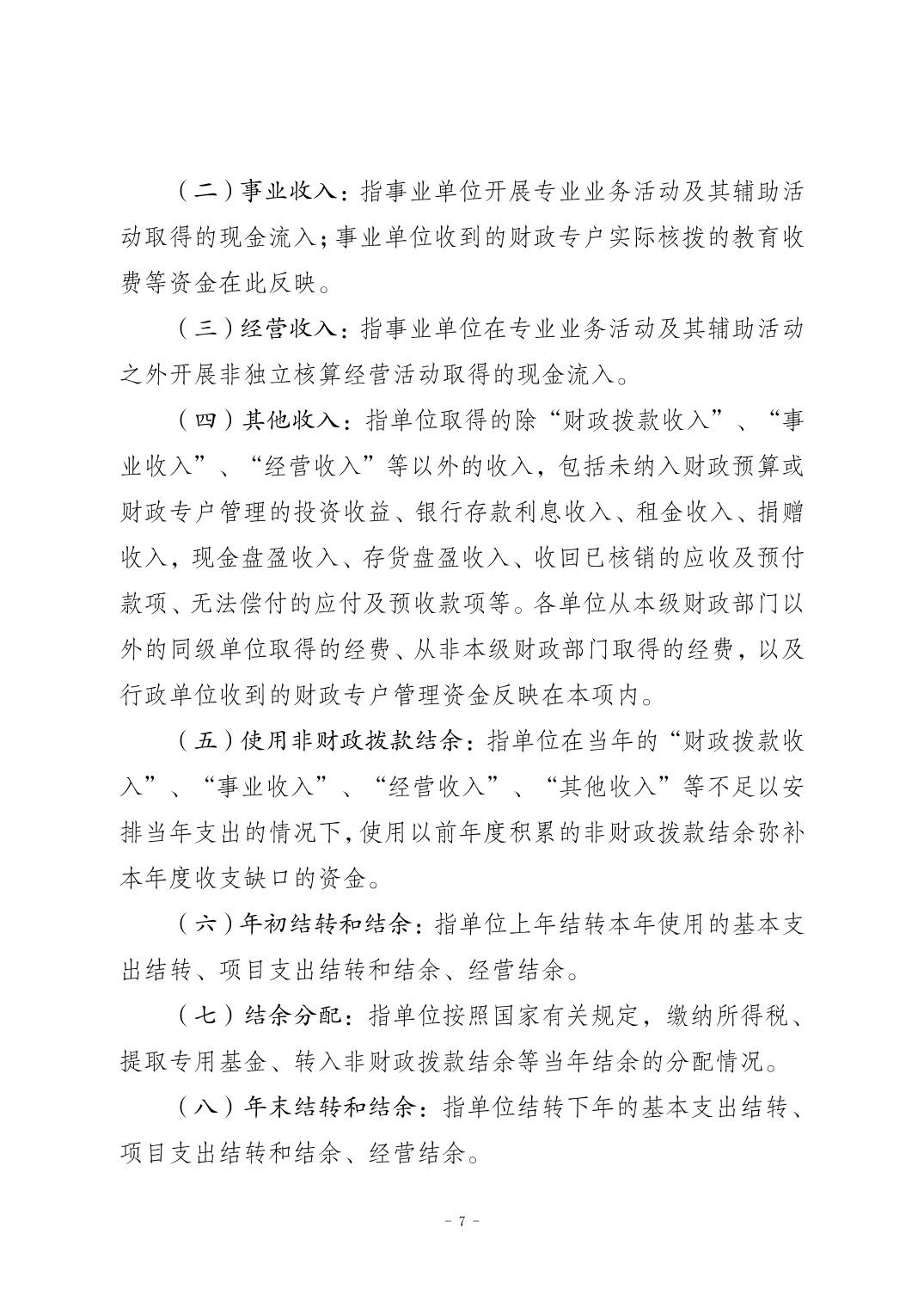 （二）事业收入：指事业单位开展专业业务活动及其辅助活动取得的现金流入；事业单位收到的财政专户实际核拨的教育收费等资金在此反映。

（三）经营收入：指事业单位在专业业务活动及其辅助活动之外开展非独立核算经营活动取得的现金流入。

（四）其他收入：指单位取得的除“财政拨款收入”、“事业收入”、“经营收入”等以外的收入，包括未纳入财政预算或财政专户管理的投资收益、银行存款利息收入、租金收入、捐赠收入，现金盘盈收入、存货盘盈收入、收回已核销的应收及预付款项、无法偿付的应付及预收款项等。各单位从本级财政部门以外的同级单位取得的经费、从非本级财政部门取得的经费，以及行政单位收到的财政专户管理资金反映在本项内。

（五）使用非财政拨款结余：指单位在当年的“财政拨款收入”、“事业收入”、“经营收入”、“其他收入”等不足以安排当年支出的情况下，使用以前年度积累的非财政拨款结余弥补本年度收支缺口的资金。

（六）年初结转和结余：指单位上年结转本年使用的基本支出结转、项目支出结转和结余、经营结余。

（七）结余分配：指单位按照国家有关规定，缴纳所得税、提取专用基金、转入非财政拨款结余等当年结余的分配情况。

（八）年末结转和结余：指单位结转下年的基本支出结转、项目支出结转和结余、经营结余。

－ 7 －